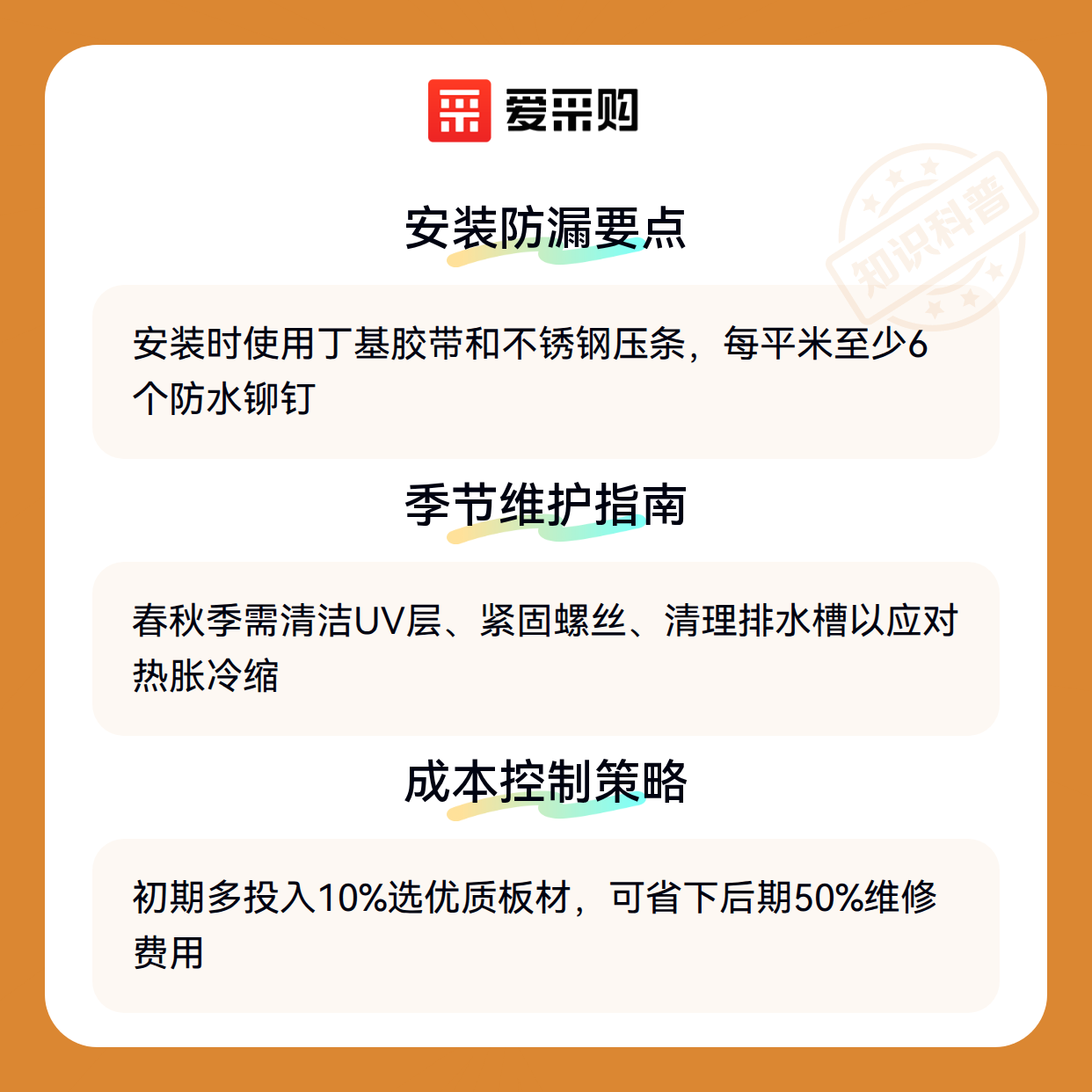 爱采购

安装防漏要点

安装时使用丁基胶带和不锈钢压条，每平米至少6个防水铆钉

季节维护指南

春秋季需清洁UV层、紧固螺丝、清理排水槽以应对热胀冷缩

成本控制策略

初期多投入10%选优质板材，可省下后期50%维修费用

知识科普